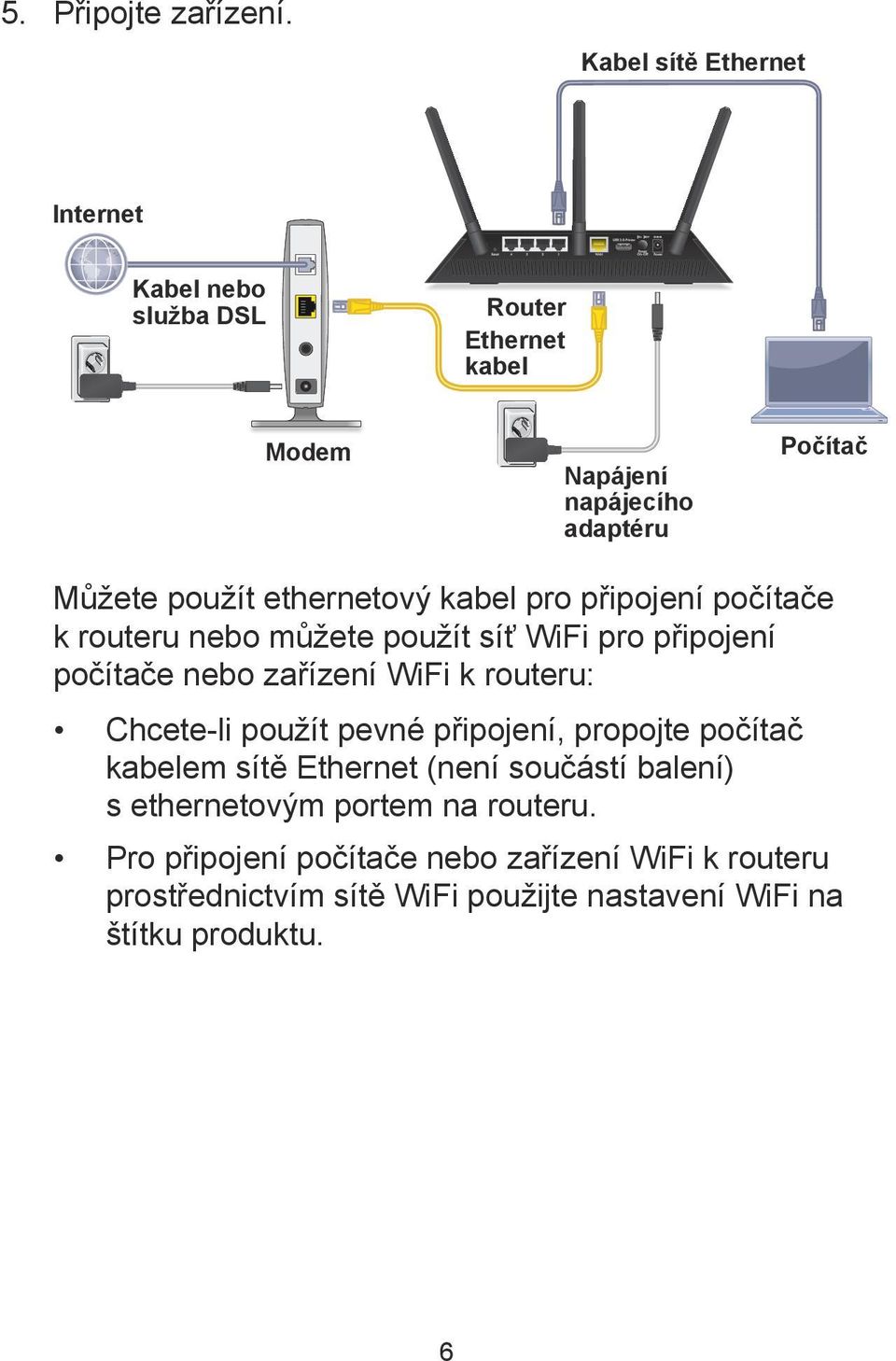 5. Připojte zařízení.

Kabel sítě Ethernet

Internet

Kabel nebo služba DSL

Router

Ethernet kabel

Modem

Napájení napájecího adaptéru

Počítač

Můžete použít ethernetový kabel pro připojení počítače k routeru nebo můžete použít síť WiFi pro připojení počítače nebo zařízení WiFi k routeru:

• Chcete-li použít pevné připojení, propojte počítač kabelem sítě Ethernet (není součástí balení) s ethernetovým portem na routeru.

• Pro připojení počítače nebo zařízení WiFi k routeru prostřednictvím sítě WiFi použijte nastavení WiFi na štítku produktu.

6